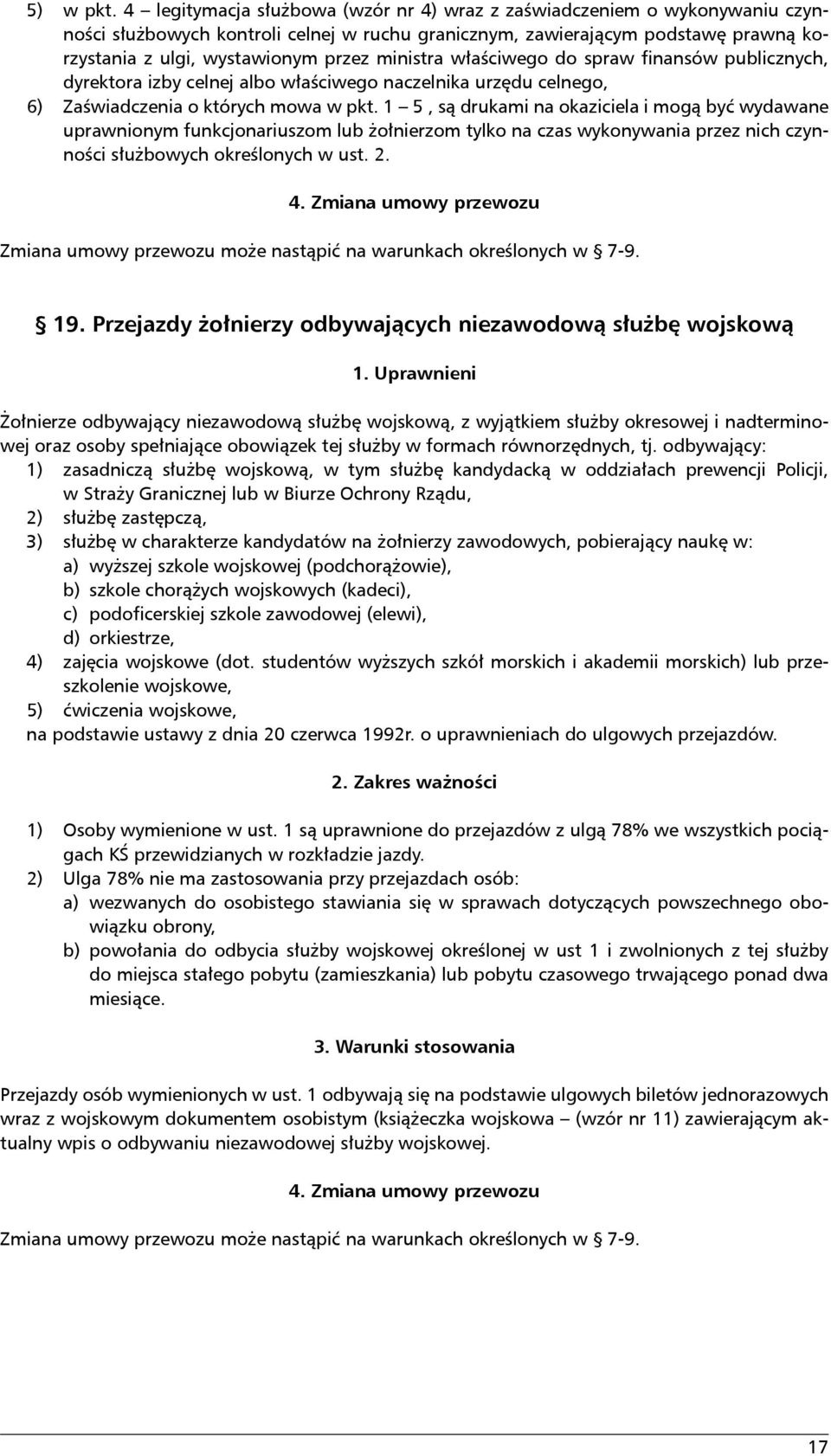 5) w pkt. 4 – legitymacja służbowa (wzór nr 4) wraz z zaświadczeniem o wykonywaniu czynności służbowych kontroli celnej w ruchu granicznym, zawierającym podstawę prawną korzystania z ulgi, wystawionym przez ministra właściwego do spraw finansów publicznych, dyrektora izby celnej albo właściwego naczelnika urzędu celnego,
6) Zaświadczenia o których mowa w pkt. 1 – 5 , są drukami na okaziciela i mogą być wydawane uprawnionym funkcjonariuszom lub żołnierzom tylko na czas wykonywania przez nich czynności służbowych określonych w ust. 2.

4. Zmiana umowy przewozu

Zmiana umowy przewozu może nastąpić na warunkach określonych w § 7-9.

§ 19. Przejazdy żołnierzy odbywających niezawodową służbę wojskową

1. Uprawnieni

Żołnierze odbywający niezawodową służbę wojskową, z wyjątkiem służby okresowej i nadterminowej oraz osoby spełniające obowiązek tej służby w formach równorzędnych, tj. odbywający:
1) zasadniczą służbę wojskową, w tym służbę kandydacką w oddziałach prewencji Policji, w Straży Granicznej lub w Biurze Ochrony Rządu,
2) służbę zastępczą,
3) służbę w charakterze kandydatów na żołnierzy zawodowych, pobierający naukę w:
a) wyższej szkole wojskowej (podchorążowie),
b) szkole chorążych wojskowych (kadeci),
c) podoficerskiej szkole zawodowej (elewi),
d) orkiestrze,
4) zajęcia wojskowe (dot. studentów wyższych szkół morskich i akademii morskich) lub przeszkolenie wojskowe,
5) ćwiczenia wojskowe,
na podstawie ustawy z dnia 20 czerwca 1992r. o uprawnieniach do ulgowych przejazdów.

2. Zakres ważności

1) Osoby wymienione w ust. 1 są uprawnione do przejazdów z ulgą 78% we wszystkich pociągach KŚ przewidzianych w rozkładzie jazdy.
2) Ulga 78% nie ma zastosowania przy przejazdach osób:
a) wezwanych do osobistego stawiania się w sprawach dotyczących powszechnego obowiązku obrony,
b) powołania do odbycia służby wojskowej określonej w ust 1 i zwolnionych z tej służby do miejsca stałego pobytu (zamieszkania) lub pobytu czasowego trwającego ponad dwa miesiące.

3. Warunki stosowania

Przejazdy osób wymienionych w ust. 1 odbywają się na podstawie ulgowych biletów jednorazowych wraz z wojskowym dokumentem osobistym (książeczka wojskowa – (wzór nr 11) zawierającym aktualny wpis o odbywaniu niezawodowej służby wojskowej.

4. Zmiana umowy przewozu

Zmiana umowy przewozu może nastąpić na warunkach określonych w § 7-9.

17